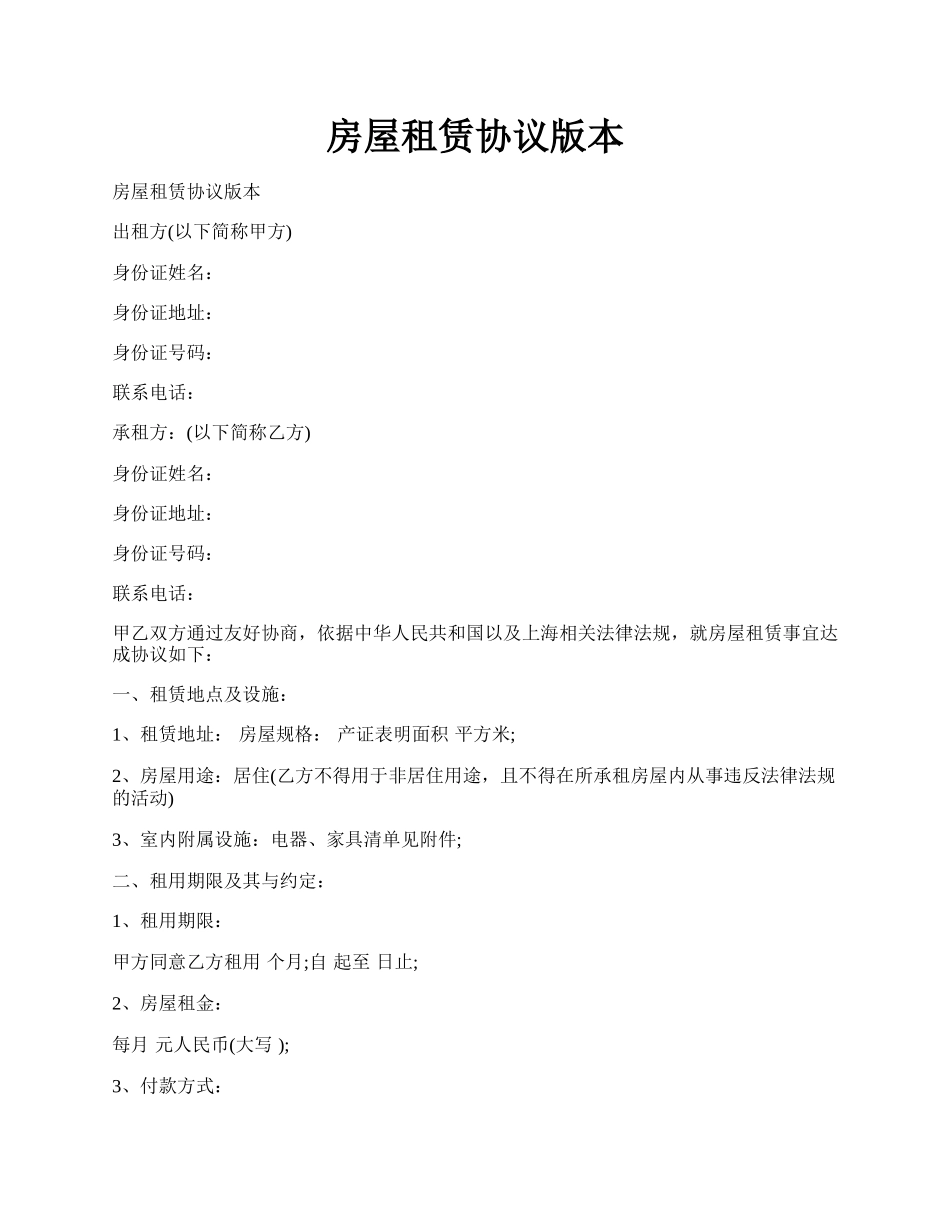 房屋租赁协议版本

房屋租赁协议版本

出租方(以下简称甲方)

身份证姓名：

身份证地址：

身份证号码：

联系电话：

承租方：(以下简称乙方)

身份证姓名：

身份证地址：

身份证号码：

联系电话：

甲乙双方通过友好协商，依据中华人民共和国以及上海相关法律法规，就房屋租赁事宜达成协议如下：

一、租赁地点及设施：

1、租赁地址： 房屋规格： 产证表明面积 平方米;

2、房屋用途：居住(乙方不得用于非居住用途，且不得在所承租房屋内从事违反法律法规的活动)

3、室内附属设施：电器、家具清单见附件;

二、租用期限及其与约定：

1、租用期限：

甲方同意乙方租用 个月;自 起至 日止;

2、房屋租金：

每月 元人民币(大写 );

3、付款方式：